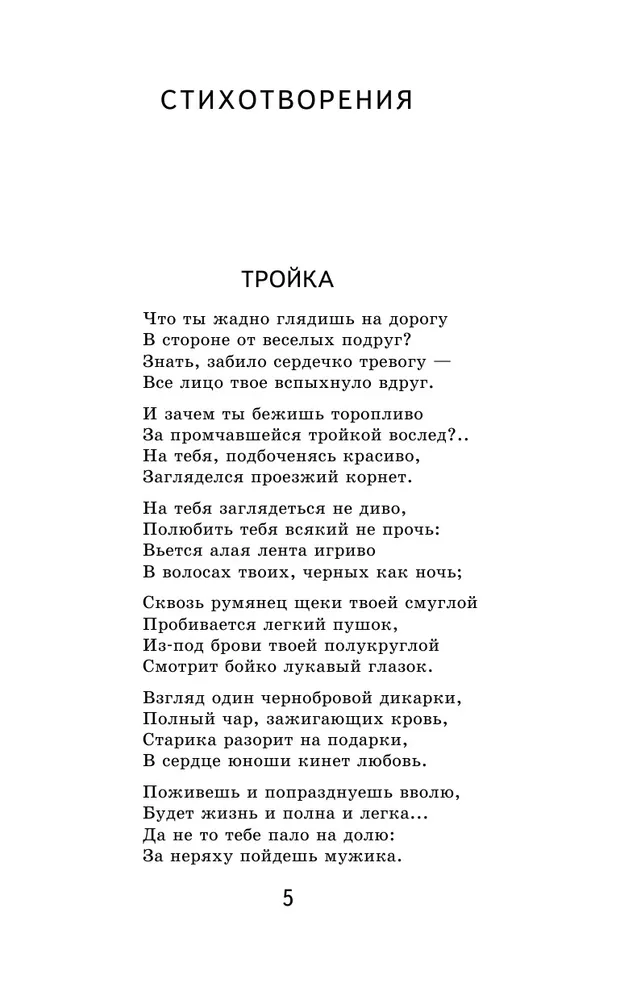 СТИХОТВОРЕНИЯ

ТРОЙКА

Что ты жадно глядишь на дорогу
В стороне от веселых подруг?
Знать, забило сердечко тревогу —
Все лицо твое вспыхнуло вдруг.

И зачем ты бежишь торопливо
За промчавшейся тройкой вослед?..
На тебя, подбоченясь красиво,
Загляделся проезжий корнет.

На тебя заглядеться не диво,
Полюбить тебя всякий не прочь:
Вьется алая лента игриво
В волосах твоих, черных как ночь;

Сквозь румянец щеки твоей смуглой
Пробивается легкий пушок,
Из-под брови твоей полукруглой
Смотрит бойко лукавый глазок.

Взгляд один чернобровой дикарки,
Полный чар, зажигающих кровь,
Старика разорит на подарки,
В сердце юноши кинет любовь.

Поживешь и попразднуешь вволю,
Будет жизнь и полна и легка...
Да не то тебе пало на долю:
За неряху пойдешь мужика.

5